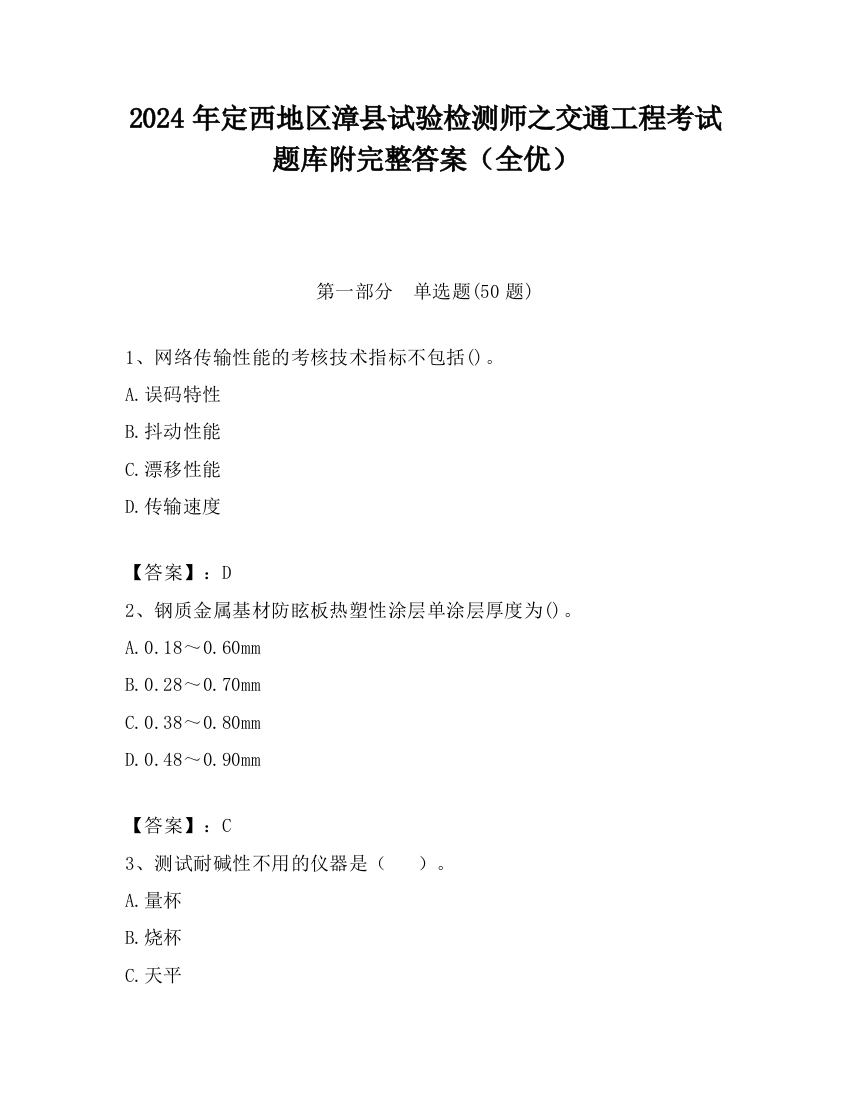 2024 年定西地区漳县试验检测师之交通工程考试题库附完整答案（全优）

第一部分　单选题(50 题)

1、网络传输性能的考核技术指标不包括()。

A.误码特性

B.抖动性能

C.漂移性能

D.传输速度

【答案】：D

2、钢质金属基材防眩板热塑性涂层单涂层厚度为()。

A.0.18～0.60mm

B.0.28～0.70mm

C.0.38～0.80mm

D.0.48～0.90mm

【答案】：C

3、测试耐碱性不用的仪器是（　　）。

A.量杯

B.烧杯

C.天平